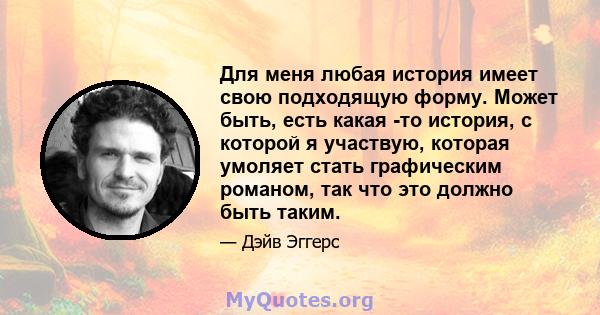 Для меня любая история имеет свою подходящую форму. Может быть, есть какая -то история, с которой я участвую, которая умоляет стать графическим романом, так что это должно быть таким.

— Дэйв Эггерс

MyQuotes.org